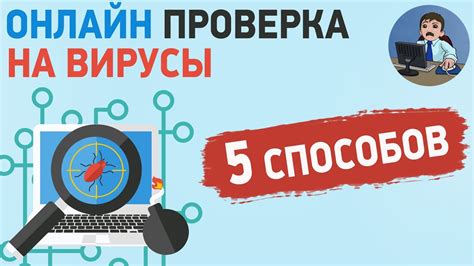 ОНЛАЙН ПРОВЕРКА НА ВИРУСЫ

5 СПОСОБОВ